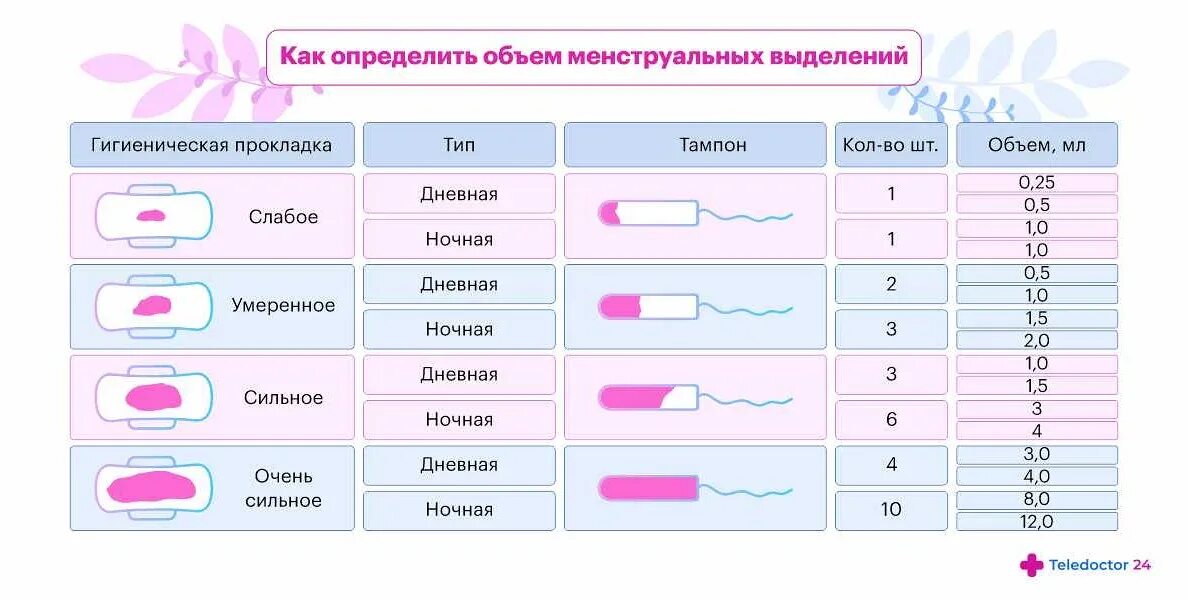 Как определить объем менструальных выделений

| Гигиеническая прокладка | Тип | Тампон | Кол-во шт. | Объем, мл |
|---|---|---|---|---|
| Слабое | Дневная | | 1 | 0,25 |
| | | | | 0,5 |
| | Ночная | | 1 | 1,0 |
| | | | | 1,0 |
| Умеренное | Дневная | | 2 | 0,5 |
| | | | | 1,0 |
| | Ночная | | 3 | 1,5 |
| | | | | 2,0 |
| Сильное | Дневная | | 3 | 1,0 |
| | | | | 1,5 |
| | Ночная | | 6 | 3 |
| | | | | 4 |
| Очень сильное | Дневная | | 4 | 3,0 |
| | | | | 4,0 |
| | Ночная | | 10 | 8,0 |
| | | | | 12,0 |

Teledoctor 24